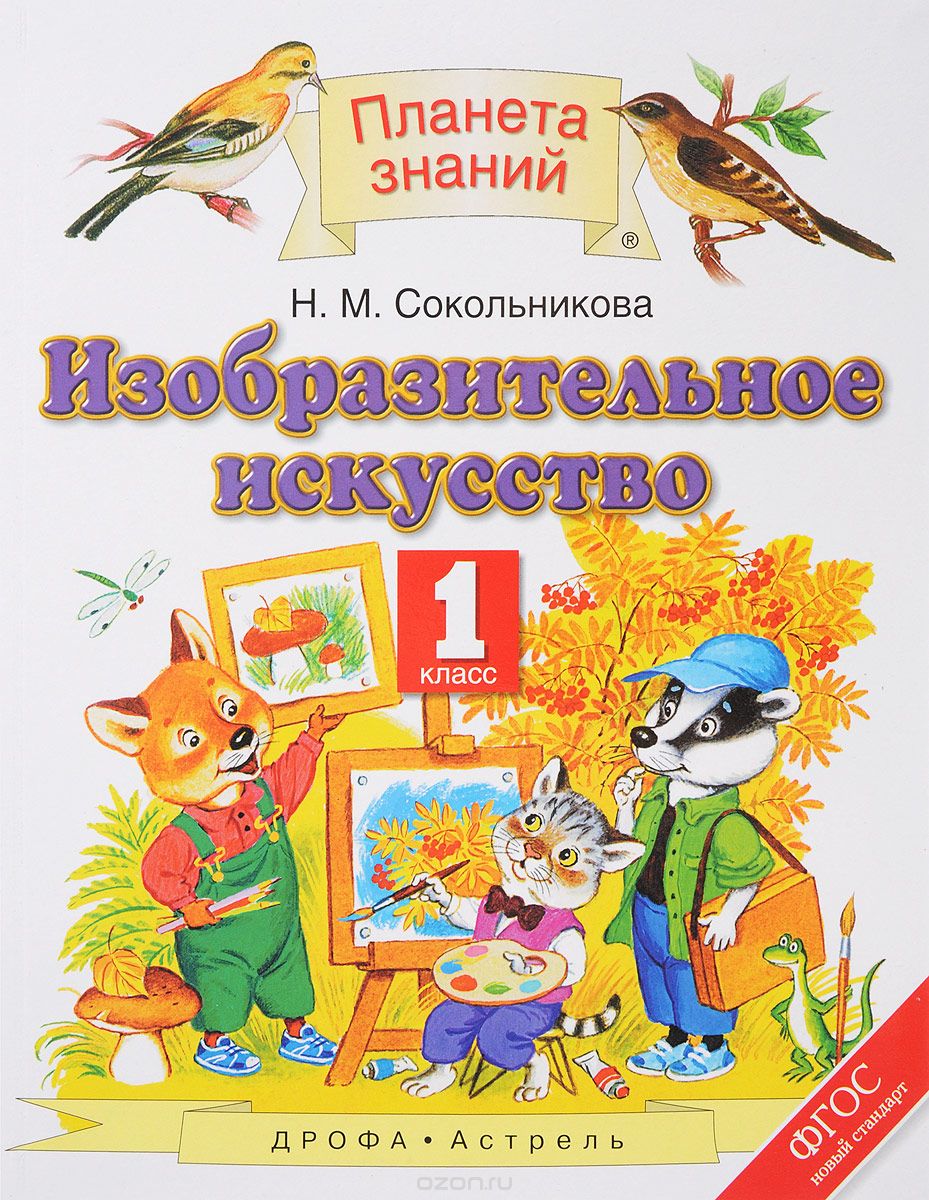 Планета знаний
®

Н. М. Сокольникова

Изобразительное искусство

1
класс

ДРОФА • Астрель

ФГОС
новый стандарт

ozon.ru